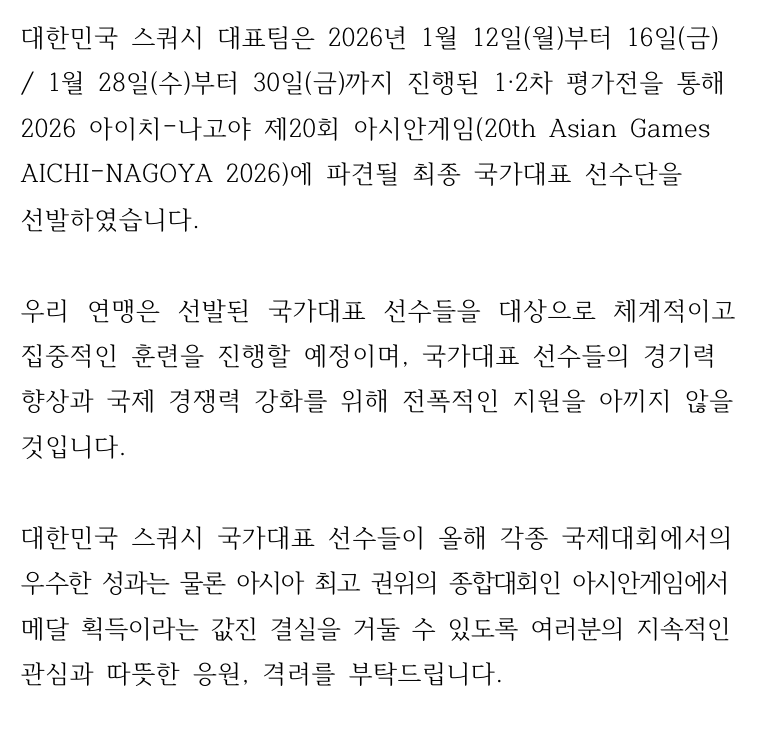 대한민국 스쿼시 대표팀은 2026년 1월 12일(월)부터 16일(금) / 1월 28일(수)부터 30일(금)까지 진행된 1·2차 평가전을 통해 2026 아이치-나고야 제20회 아시안게임(20th Asian Games AICHI-NAGOYA 2026)에 파견될 최종 국가대표 선수단을 선발하였습니다.

우리 연맹은 선발된 국가대표 선수들을 대상으로 체계적이고 집중적인 훈련을 진행할 예정이며, 국가대표 선수들의 경기력 향상과 국제 경쟁력 강화를 위해 전폭적인 지원을 아끼지 않을 것입니다.

대한민국 스쿼시 국가대표 선수들이 올해 각종 국제대회에서의 우수한 성과는 물론 아시아 최고 권위의 종합대회인 아시안게임에서 메달 획득이라는 값진 결실을 거둘 수 있도록 여러분의 지속적인 관심과 따뜻한 응원, 격려를 부탁드립니다.